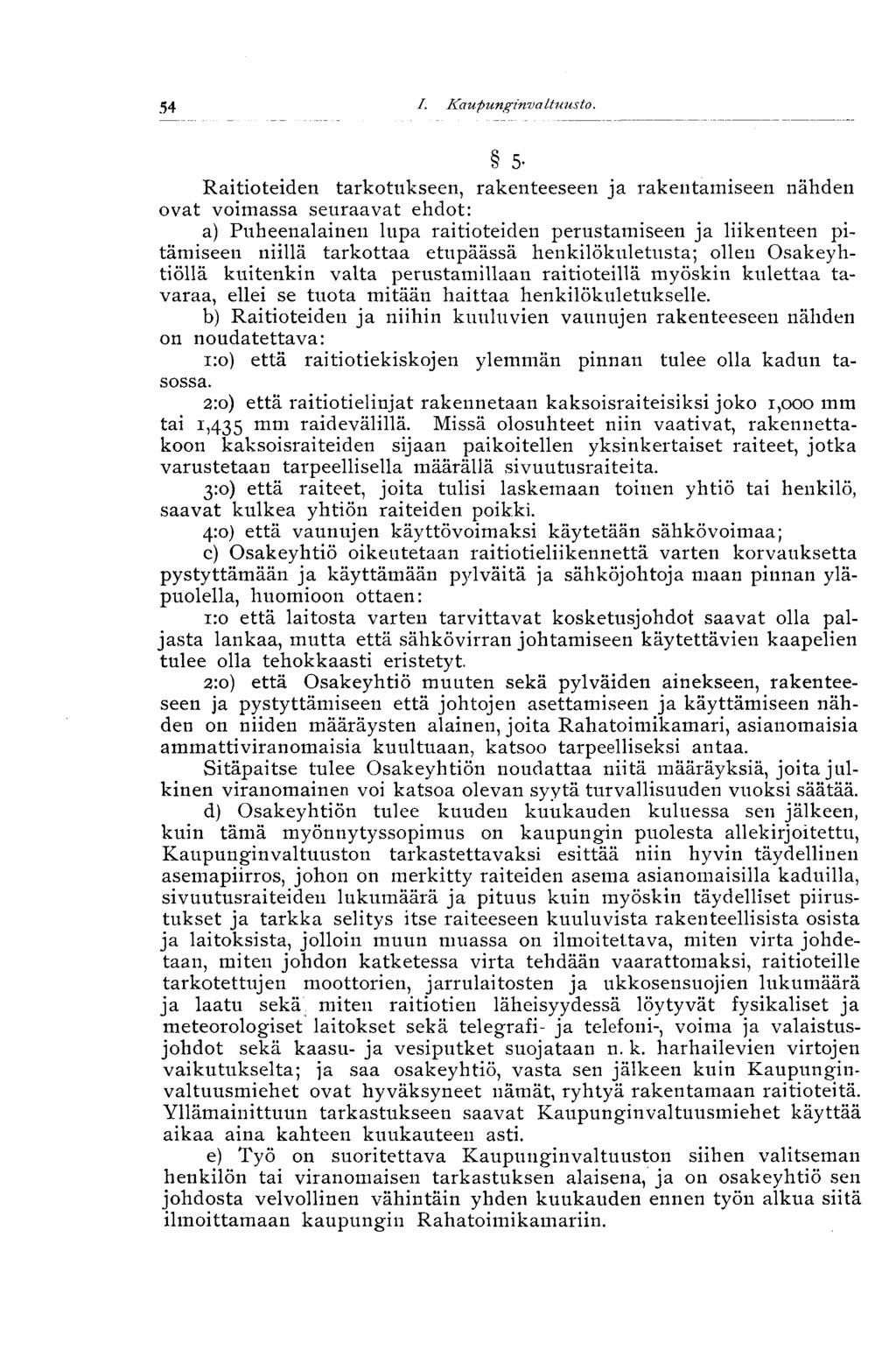 54 I. Kaupunginvaltuusto.

§ 5.

Raitioteiden tarkotukseen, rakenteeseen ja rakentamiseen nähden ovat voimassa seuraavat ehdot:

a) Puheenalainen lupa raitioteiden perustamiseen ja liikenteen pitämiseen niillä tarkottaa etupäässä henkilökuletusta; ollen Osakeyhtiöllä kuitenkin valta perustamillaan raitioteillä myöskin kulettaa tavaraa, ellei se tuota mitään haittaa henkilökuletukselle.

b) Raitioteiden ja niihin kuuluvien vaunujen rakenteeseen nähden on noudatettava:

1:o) että raitiotiekiskojen ylemmän pinnan tulee olla kadun tasossa.

2:o) että raitiotielinjat rakennetaan kaksoisraiteisiksi joko 1,000 mm tai 1,435 mm raidevälillä. Missä olosuhteet niin vaativat, rakennettakoon kaksoisraiteiden sijaan paikoitellen yksinkertaiset raiteet, jotka varustetaan tarpeellisella määrällä sivuutusraiteita.

3:o) että raiteet, joita tulisi laskemaan toinen yhtiö tai henkilö, saavat kulkea yhtiön raiteiden poikki.

4:o) että vaunujen käyttövoimaksi käytetään sähkövoimaa;

c) Osakeyhtiö oikeutetaan raitiotieliikennettä varten korvauksetta pystyttämään ja käyttämään pylväitä ja sähköjohtoja maan pinnan yläpuolella, huomioon ottaen:

1:o että laitosta varten tarvittavat kosketusjohdot saavat olla paljasta lankaa, mutta että sähkövirran johtamiseen käytettävien kaapelien tulee olla tehokkaasti eristetyt.

2:o) että Osakeyhtiö muuten sekä pylväiden ainekseen, rakenteeseen ja pystyttämiseen että johtojen asettamiseen ja käyttämiseen nähden on niiden määräysten alainen, joita Rahatoimikamari, asianomaisia ammattiviranomaisia kuultuaan, katsoo tarpeelliseksi antaa.

Sitäpaitse tulee Osakeyhtiön noudattaa niitä määräyksiä, joita julkinen viranomainen voi katsoa olevan syytä turvallisuuden vuoksi säätää.

d) Osakeyhtiön tulee kuuden kuukauden kuluessa sen jälkeen, kuin tämä myönnytyssopimus on kaupungin puolesta allekirjoitettu, Kaupunginvaltuuston tarkastettavaksi esittää niin hyvin täydellinen asemapiirros, johon on merkitty raiteiden asema asianomaisilla kaduilla, sivuutusraiteiden lukumäärä ja pituus kuin myöskin täydelliset piirustukset ja tarkka selitys itse raiteeseen kuuluvista rakenteellisista osista ja laitoksista, jolloin muun muassa on ilmoitettava, miten virta johdetaan, miten johdon katketessa virta tehdään vaarattomaksi, raitioteille tarkotettujen moottorien, jarrulaitosten ja ukkosensuojien lukumäärä ja laatu sekä miten raitiotien läheisyydessä löytyvät fysikaliset ja meteorologiset laitokset sekä telegrafi- ja telefoni-, voima ja valaistusjohdot sekä kaasu- ja vesiputket suojataan n. k. harhailevien virtojen vaikutukselta; ja saa osakeyhtiö, vasta sen jälkeen kuin Kaupunginvaltuusmiehet ovat hyväksyneet nämät, ryhtyä rakentamaan raitioteitä. Yllämainittuun tarkastukseen saavat Kaupunginvaltuusmiehet käyttää aikaa aina kahteen kuukauteen asti.

e) Työ on suoritettava Kaupunginvaltuuston siihen valitseman henkilön tai viranomaisen tarkastuksen alaisena, ja on osakeyhtiö sen johdosta velvollinen vähintäin yhden kuukauden ennen työn alkua siitä ilmoittamaan kaupungin Rahatoimikamariin.